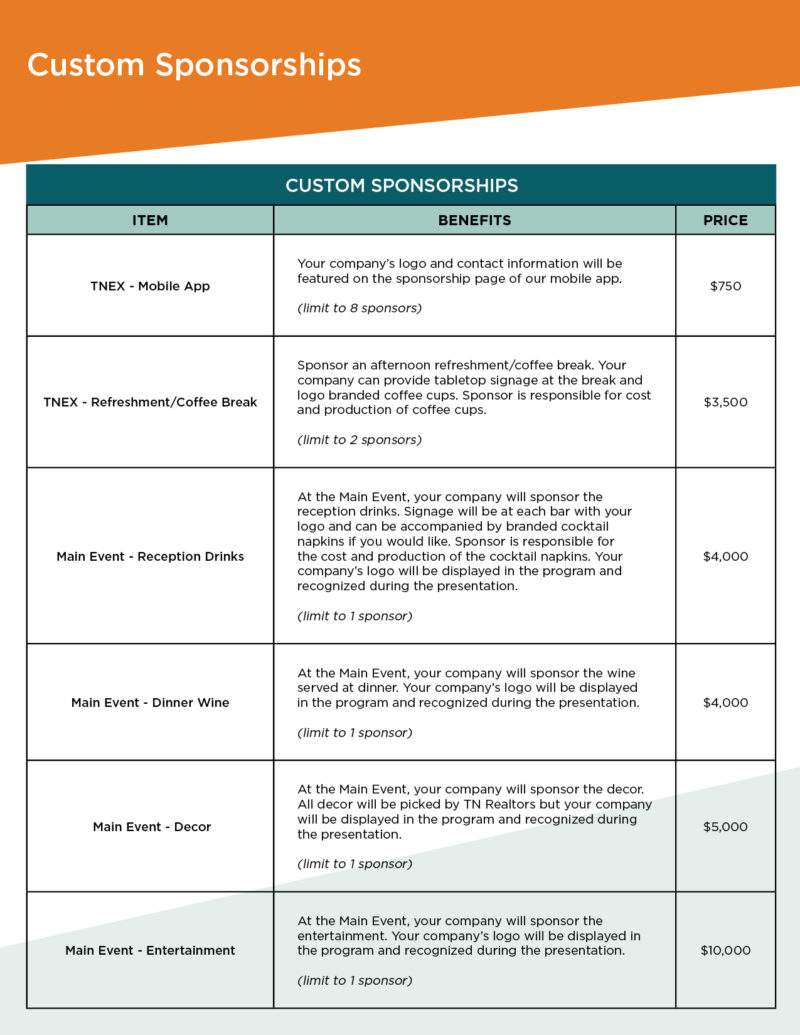 Custom Sponsorships

CUSTOM SPONSORSHIPS

| ITEM | BENEFITS | PRICE |
|---|---|---|
| TNEX - Mobile App | Your company's logo and contact information will be featured on the sponsorship page of our mobile app. (limit to 8 sponsors) | $750 |
| TNEX - Refreshment/Coffee Break | Sponsor an afternoon refreshment/coffee break. Your company can provide tabletop signage at the break and logo branded coffee cups. Sponsor is responsible for cost and production of coffee cups. (limit to 2 sponsors) | $3,500 |
| Main Event - Reception Drinks | At the Main Event, your company will sponsor the reception drinks. Signage will be at each bar with your logo and can be accompanied by branded cocktail napkins if you would like. Sponsor is responsible for the cost and production of the cocktail napkins. Your company's logo will be displayed in the program and recognized during the presentation. (limit to 1 sponsor) | $4,000 |
| Main Event - Dinner Wine | At the Main Event, your company will sponsor the wine served at dinner. Your company's logo will be displayed in the program and recognized during the presentation. (limit to 1 sponsor) | $4,000 |
| Main Event - Decor | At the Main Event, your company will sponsor the decor. All decor will be picked by TN Realtors but your company will be displayed in the program and recognized during the presentation. (limit to 1 sponsor) | $5,000 |
| Main Event - Entertainment | At the Main Event, your company will sponsor the entertainment. Your company's logo will be displayed in the program and recognized during the presentation. (limit to 1 sponsor) | $10,000 |